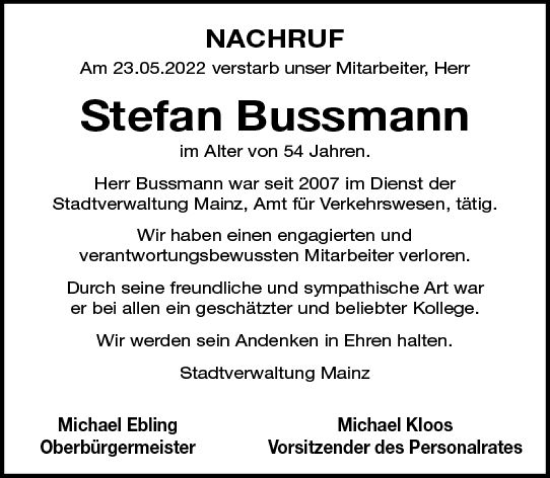 NACHRUF

Am 23.05.2022 verstarb unser Mitarbeiter, Herr

Stefan Bussmann

im Alter von 54 Jahren.

Herr Bussmann war seit 2007 im Dienst der Stadtverwaltung Mainz, Amt für Verkehrswesen, tätig.

Wir haben einen engagierten und verantwortungsbewussten Mitarbeiter verloren.

Durch seine freundliche und sympathische Art war er bei allen ein geschätzter und beliebter Kollege.

Wir werden sein Andenken in Ehren halten.

Stadtverwaltung Mainz

Michael Ebling
Oberbürgermeister

Michael Kloos
Vorsitzender des Personalrates